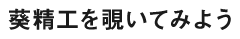 葵精工を覗いてみよう